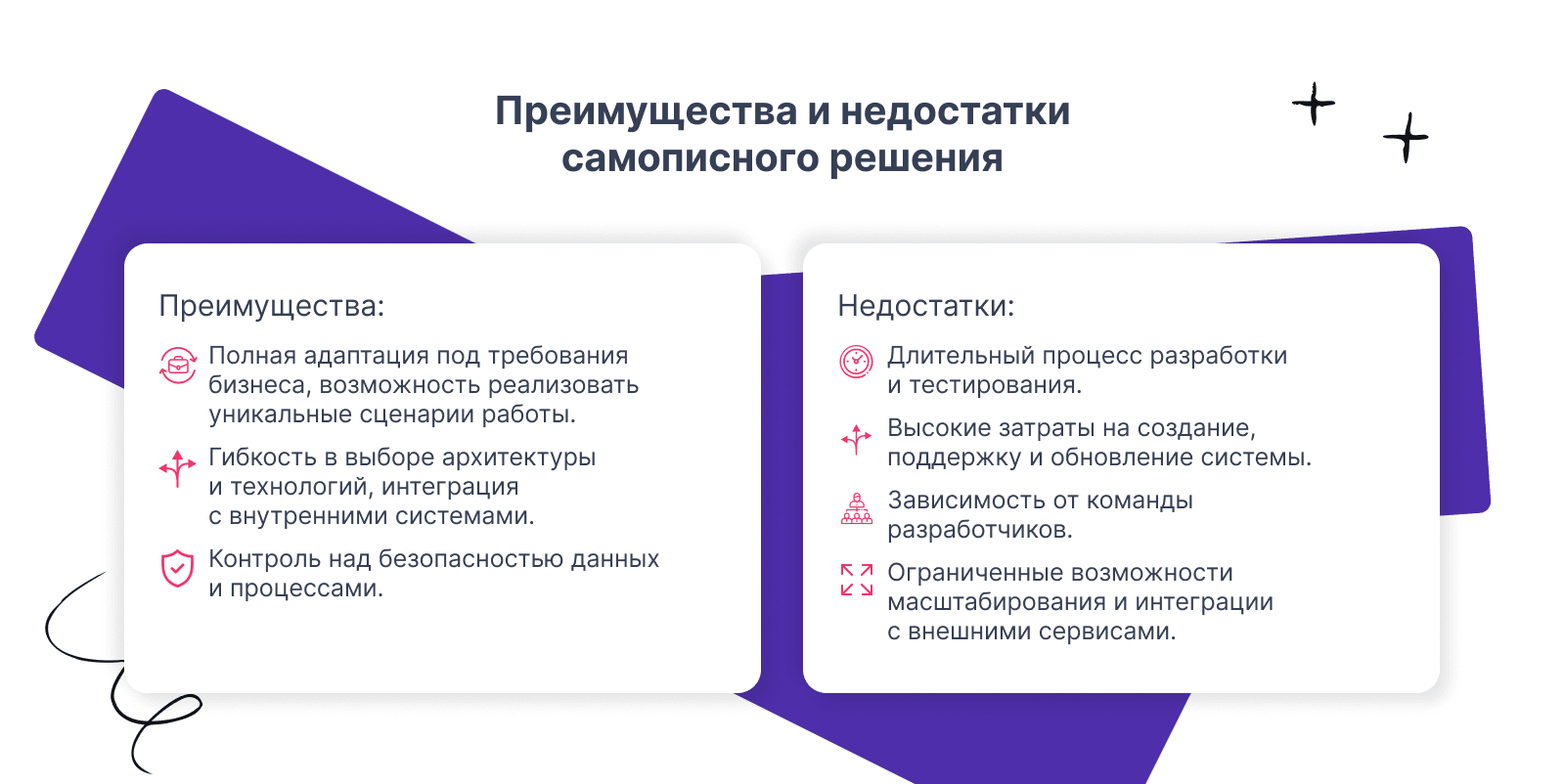 Преимущества и недостатки самописного решения

Преимущества:

Полная адаптация под требования бизнеса, возможность реализовать уникальные сценарии работы.

Гибкость в выборе архитектуры и технологий, интеграция с внутренними системами.

Контроль над безопасностью данных и процессами.

Недостатки:

Длительный процесс разработки и тестирования.

Высокие затраты на создание, поддержку и обновление системы.

Зависимость от команды разработчиков.

Ограниченные возможности масштабирования и интеграции с внешними сервисами.